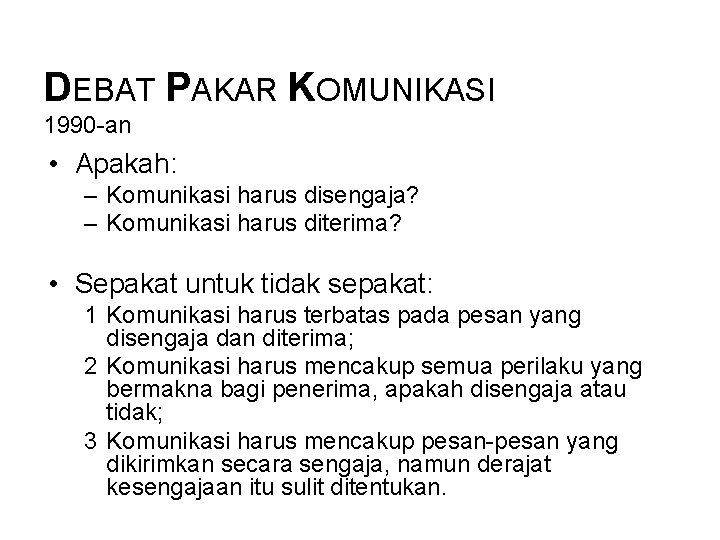 DEBAT PAKAR KOMUNIKASI
1990-an

• Apakah:
– Komunikasi harus disengaja?
– Komunikasi harus diterima?

• Sepakat untuk tidak sepakat:
1 Komunikasi harus terbatas pada pesan yang disengaja dan diterima;
2 Komunikasi harus mencakup semua perilaku yang bermakna bagi penerima, apakah disengaja atau tidak;
3 Komunikasi harus mencakup pesan-pesan yang dikirimkan secara sengaja, namun derajat kesengajaan itu sulit ditentukan.